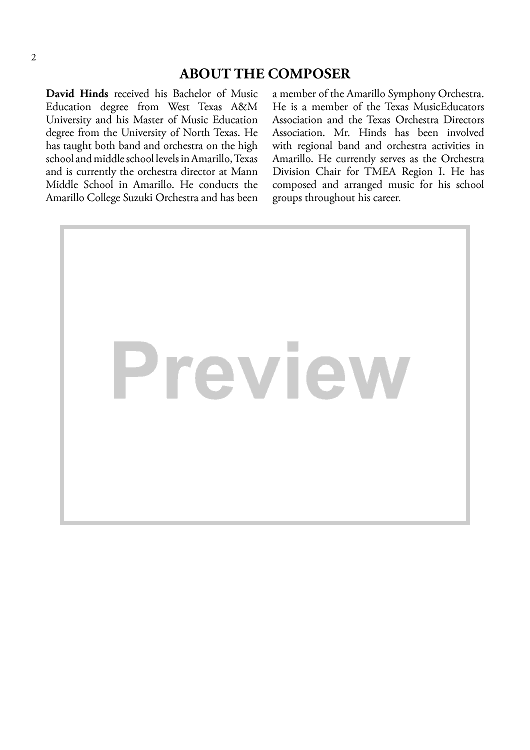 2

ABOUT THE COMPOSER

David Hinds received his Bachelor of Music Education degree from West Texas A&M University and his Master of Music Education degree from the University of North Texas. He has taught both band and orchestra on the high school and middle school levels in Amarillo, Texas and is currently the orchestra director at Mann Middle School in Amarillo. He conducts the Amarillo College Suzuki Orchestra and has been a member of the Amarillo Symphony Orchestra. He is a member of the Texas MusicEducators Association and the Texas Orchestra Directors Association. Mr. Hinds has been involved with regional band and orchestra activities in Amarillo. He currently serves as the Orchestra Division Chair for TMEA Region I. He has composed and arranged music for his school groups throughout his career.

Preview